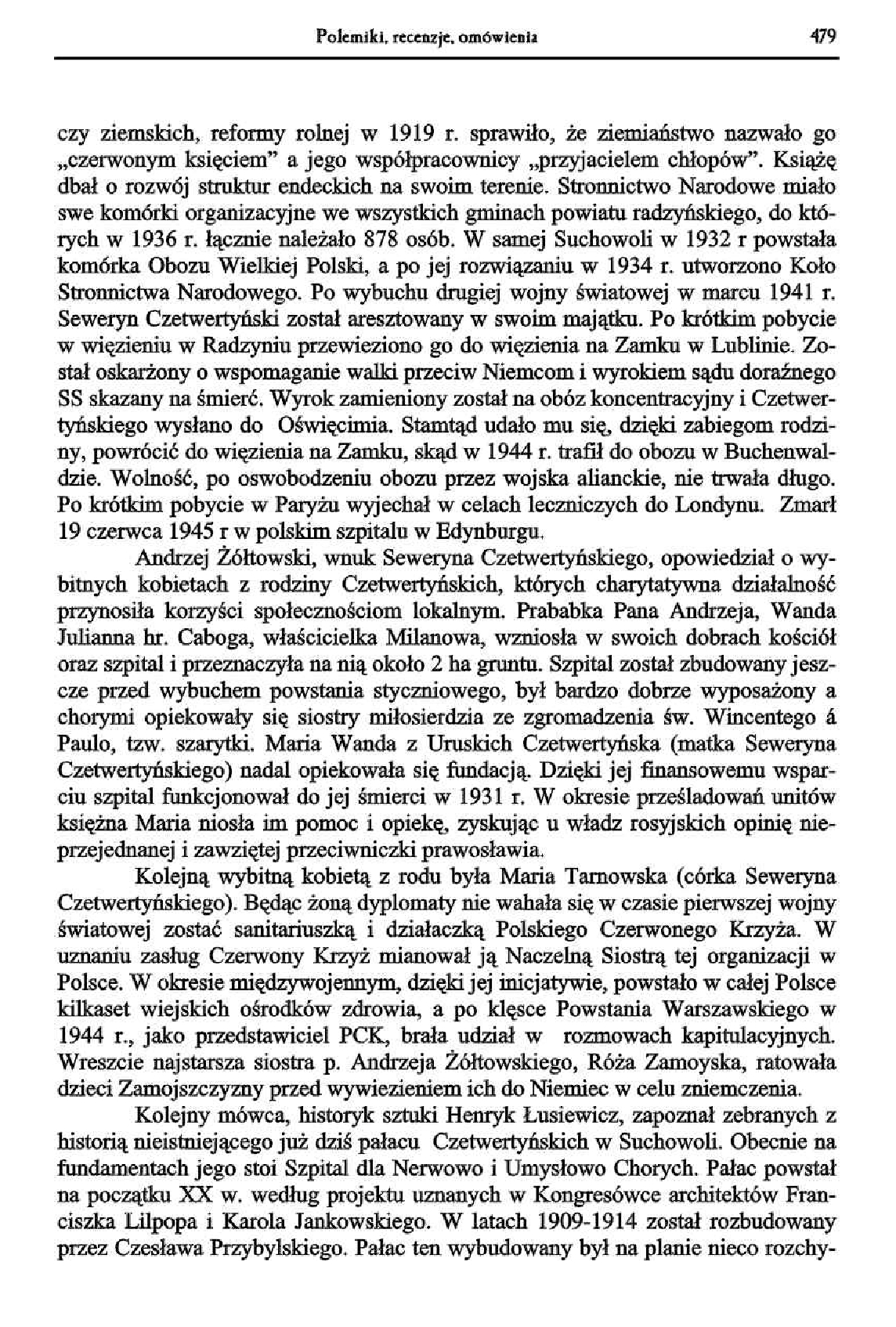 Polemiki, recenzje, omówienia 479

czy ziemskich, reformy rolnej w 1919 r. sprawiło, że ziemiaństwo nazwało go „czerwonym księciem" a jego współpracownicy „przyjacielem chłopów". Książę dbał o rozwój struktur endeckich na swoim terenie. Stronnictwo Narodowe miało swe komórki organizacyjne we wszystkich gminach powiatu radzyńskiego, do których w 1936 r. łącznie należało 878 osób. W samej Suchowoli w 1932 r powstała komórka Obozu Wielkiej Polski, a po jej rozwiązaniu w 1934 r. utworzono Koło Stronnictwa Narodowego. Po wybuchu drugiej wojny światowej w marcu 1941 r. Seweryn Czetwertyński został aresztowany w swoim majątku. Po krótkim pobycie w więzieniu w Radzyniu przewieziono go do więzienia na Zamku w Lublinie. Został oskarżony o wspomaganie walki przeciw Niemcom i wyrokiem sądu doraźnego SS skazany na śmierć. Wyrok zamieniony został na obóz koncentracyjny i Czetwertyńskiego wysłano do Oświęcimia. Stamtąd udało mu się, dzięki zabiegom rodziny, powrócić do więzienia na Zamku, skąd w 1944 r. trafił do obozu w Buchenwaldzie. Wolność, po oswobodzeniu obozu przez wojska alianckie, nie trwała długo. Po krótkim pobycie w Paryżu wyjechał w celach leczniczych do Londynu. Zmarł 19 czerwca 1945 r w polskim szpitalu w Edynburgu.

Andrzej Żółtowski, wnuk Seweryna Czetwertyńskiego, opowiedział o wybitnych kobietach z rodziny Czetwertyńskich, których charytatywna działalność przynosiła korzyści społecznościom lokalnym. Prababka Pana Andrzeja, Wanda Julianna hr. Caboga, właścicielka Milanowa, wzniosła w swoich dobrach kościół oraz szpital i przeznaczyła na nią około 2 ha gruntu. Szpital został zbudowany jeszcze przed wybuchem powstania styczniowego, był bardzo dobrze wyposażony a chorymi opiekowały się siostry miłosierdzia ze zgromadzenia św. Wincentego á Paulo, tzw. szarytki. Maria Wanda z Uruskich Czetwertyńska (matka Seweryna Czetwertyńskiego) nadal opiekowała się fundacją. Dzięki jej finansowemu wsparciu szpital funkcjonował do jej śmierci w 1931 r. W okresie prześladowań unitów księżna Maria niosła im pomoc i opiekę, zyskując u władz rosyjskich opinię nieprzejednanej i zawziętej przeciwniczki prawosławia.

Kolejną wybitną kobietą z rodu była Maria Tarnowska (córka Seweryna Czetwertyńskiego). Będąc żoną dyplomaty nie wahała się w czasie pierwszej wojny światowej zostać sanitariuszką i działaczką Polskiego Czerwonego Krzyża. W uznaniu zasług Czerwony Krzyż mianował ją Naczelną Siostrą tej organizacji w Polsce. W okresie międzywojennym, dzięki jej inicjatywie, powstało w całej Polsce kilkaset wiejskich ośrodków zdrowia, a po klęsce Powstania Warszawskiego w 1944 r., jako przedstawiciel PCK, brała udział w rozmowach kapitulacyjnych. Wreszcie najstarsza siostra p. Andrzeja Żółtowskiego, Róża Zamoyska, ratowała dzieci Zamojszczyzny przed wywiezieniem ich do Niemiec w celu zniemczenia.

Kolejny mówca, historyk sztuki Henryk Łusiewicz, zapoznał zebranych z historią nieistniejącego już dziś pałacu Czetwertyńskich w Suchowoli. Obecnie na fundamentach jego stoi Szpital dla Nerwowo i Umysłowo Chorych. Pałac powstał na początku XX w. według projektu uznanych w Kongresówce architektów Franciszka Lilpopa i Karola Jankowskiego. W latach 1909-1914 został rozbudowany przez Czesława Przybylskiego. Pałac ten wybudowany był na planie nieco rozchy-